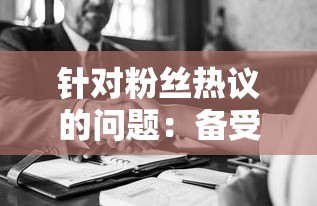 针对粉丝热议的问题：备受